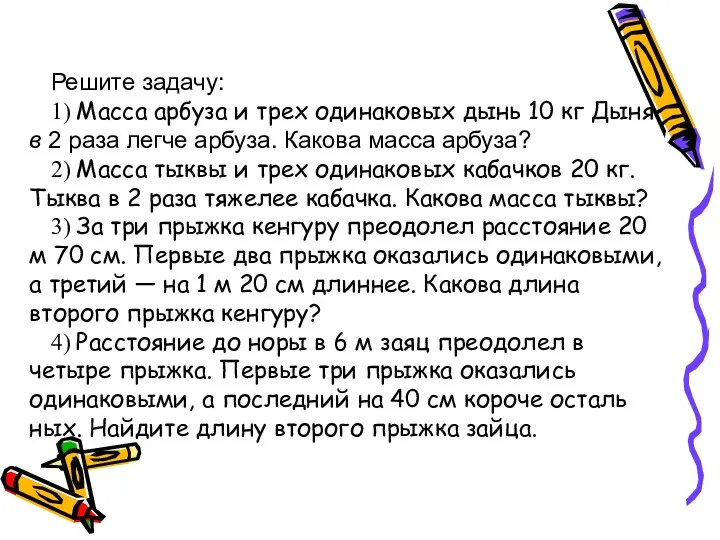 Решите задачу:

1) Масса арбуза и трех одинаковых дынь 10 кг Дыня в 2 раза легче арбуза. Какова масса арбуза?

2) Масса тыквы и трех одинаковых кабачков 20 кг. Тыква в 2 раза тяжелее кабачка. Какова масса тыквы?

3) За три прыжка кенгуру преодолел расстояние 20 м 70 см. Первые два прыжка оказались одинаковыми, а третий — на 1 м 20 см длиннее. Какова длина второго прыжка кенгуру?

4) Расстояние до норы в 6 м заяц преодолел в четыре прыжка. Первые три прыжка оказались одинаковыми, а последний на 40 см короче осталь ных. Найдите длину второго прыжка зайца.